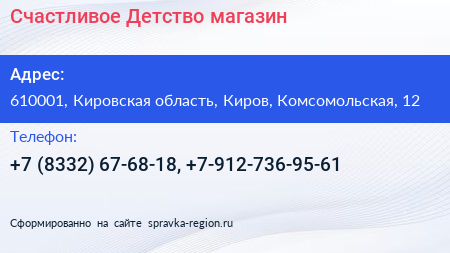 Счастливое Детство магазин

Адрес:

610001, Кировская область, Киров, Комсомольская, 12

Телефон:

+7 (8332) 67-68-18, +7-912-736-95-61

Сформированно на сайте spravka-region.ru